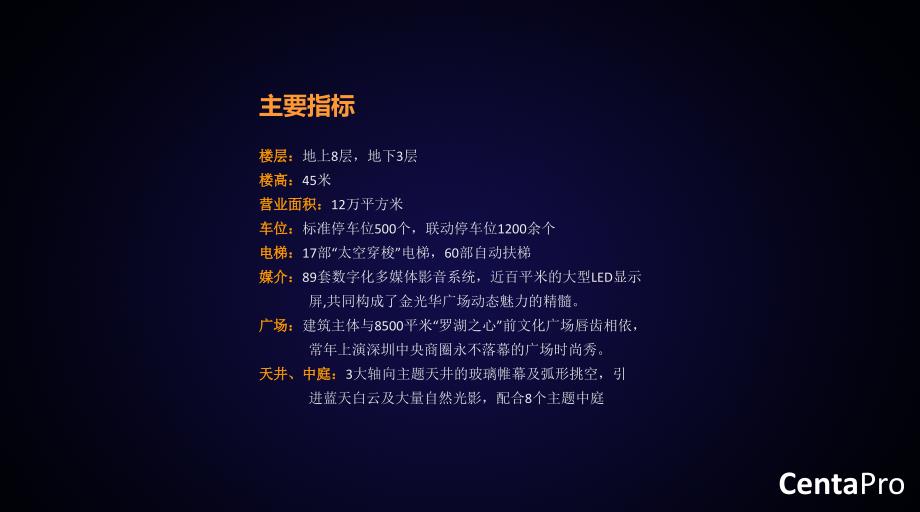 主要指标

楼层：地上8层，地下3层

楼高：45米

营业面积：12万平方米

车位：标准停车位500个，联动停车位1200余个

电梯：17部“太空穿梭”电梯，60部自动扶梯

媒介：89套数字化多媒体影音系统，近百平米的大型LED显示屏,共同构成了金光华广场动态魅力的精髓。

广场：建筑主体与8500平米“罗湖之心”前文化广场唇齿相依，常年上演深圳中央商圈永不落幕的广场时尚秀。

天井、中庭：3大轴向主题天井的玻璃帷幕及弧形挑空，引进蓝天白云及大量自然光影，配合8个主题中庭

CentaPro